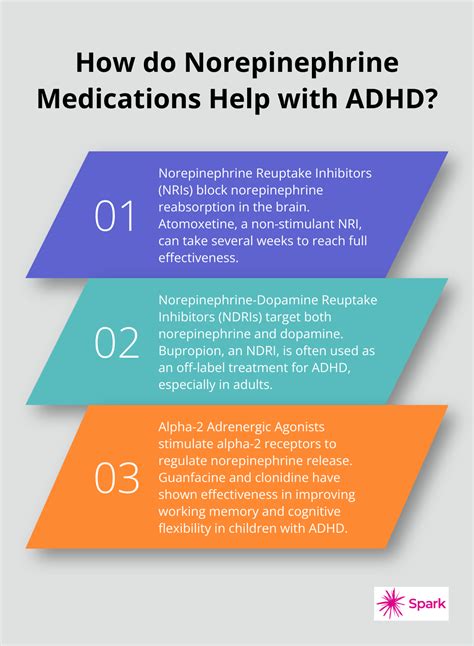 How do Norepinephrine Medications Help with ADHD?

01

Norepinephrine Reuptake Inhibitors (NRIs) block norepinephrine reabsorption in the brain. Atomoxetine, a non-stimulant NRI, can take several weeks to reach full effectiveness.

02

Norepinephrine-Dopamine Reuptake Inhibitors (NDRIs) target both norepinephrine and dopamine. Bupropion, an NDRI, is often used as an off-label treatment for ADHD, especially in adults.

03

Alpha-2 Adrenergic Agonists stimulate alpha-2 receptors to regulate norepinephrine release. Guanfacine and clonidine have shown effectiveness in improving working memory and cognitive flexibility in children with ADHD.

Spark